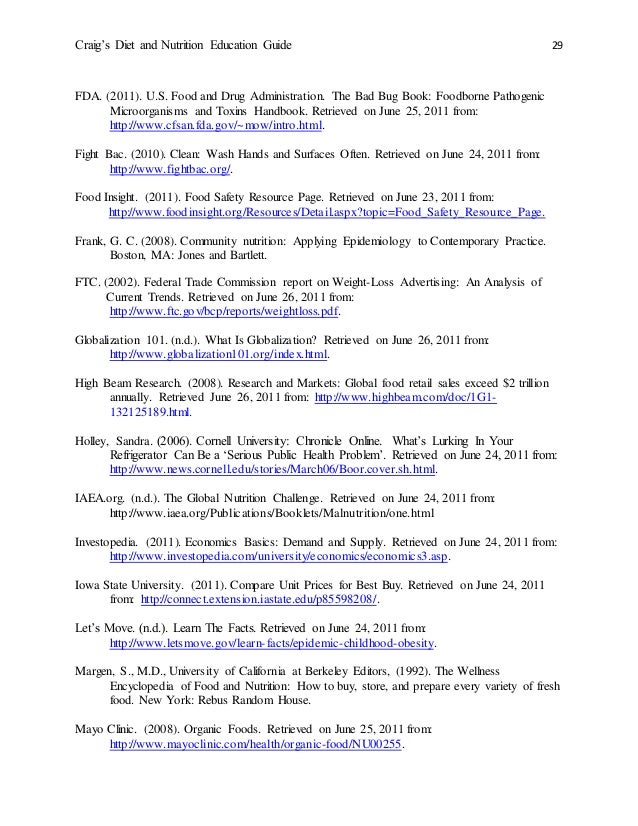 Craig's Diet and Nutrition Education Guide 29

FDA. (2011). U.S. Food and Drug Administration. The Bad Bug Book: Foodborne Pathogenic Microorganisms and Toxins Handbook. Retrieved on June 25, 2011 from: http://www.cfsan.fda.gov/~mow/intro.html.

Fight Bac. (2010). Clean: Wash Hands and Surfaces Often. Retrieved on June 24, 2011 from: http://www.fightbac.org/.

Food Insight. (2011). Food Safety Resource Page. Retrieved on June 23, 2011 from: http://www.foodinsight.org/Resources/Detail.aspx?topic=Food_Safety_Resource_Page.

Frank, G. C. (2008). Community nutrition: Applying Epidemiology to Contemporary Practice. Boston, MA: Jones and Bartlett.

FTC. (2002). Federal Trade Commission report on Weight-Loss Advertising: An Analysis of Current Trends. Retrieved on June 26, 2011 from: http://www.ftc.gov/bcp/reports/weightloss.pdf.

Globalization 101. (n.d.). What Is Globalization? Retrieved on June 26, 2011 from: http://www.globalization101.org/index.html.

High Beam Research. (2008). Research and Markets: Global food retail sales exceed $2 trillion annually. Retrieved June 26, 2011 from: http://www.highbeam.com/doc/1G1-132125189.html.

Holley, Sandra. (2006). Cornell University: Chronicle Online. What's Lurking In Your Refrigerator Can Be a 'Serious Public Health Problem'. Retrieved on June 24, 2011 from: http://www.news.cornell.edu/stories/March06/Boor.cover.sh.html.

IAEA.org. (n.d.). The Global Nutrition Challenge. Retrieved on June 24, 2011 from: http://www.iaea.org/Publications/Booklets/Malnutrition/one.html

Investopedia. (2011). Economics Basics: Demand and Supply. Retrieved on June 24, 2011 from: http://www.investopedia.com/university/economics/economics3.asp.

Iowa State University. (2011). Compare Unit Prices for Best Buy. Retrieved on June 24, 2011 from: http://connect.extension.iastate.edu/p85598208/.

Let's Move. (n.d.). Learn The Facts. Retrieved on June 24, 2011 from: http://www.letsmove.gov/learn-facts/epidemic-childhood-obesity.

Margen, S., M.D., University of California at Berkeley Editors, (1992). The Wellness Encyclopedia of Food and Nutrition: How to buy, store, and prepare every variety of fresh food. New York: Rebus Random House.

Mayo Clinic. (2008). Organic Foods. Retrieved on June 25, 2011 from: http://www.mayoclinic.com/health/organic-food/NU00255.